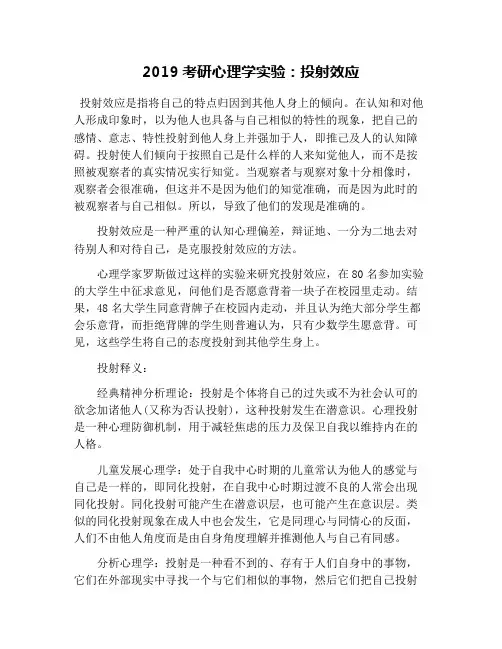 2019 考研心理学实验：投射效应

投射效应是指将自己的特点归因到其他人身上的倾向。在认知和对他人形成印象时，以为他人也具备与自己相似的特性的现象，把自己的感情、意志、特性投射到他人身上并强加于人，即推己及人的认知障碍。投射使人们倾向于按照自己是什么样的人来知觉他人，而不是按照被观察者的真实情况实行知觉。当观察者与观察对象十分相像时，观察者会很准确，但这并不是因为他们的知觉准确，而是因为此时的被观察者与自己相似。所以，导致了他们的发现是准确的。

投射效应是一种严重的认知心理偏差，辩证地、一分为二地去对待别人和对待自己，是克服投射效应的方法。

心理学家罗斯做过这样的实验来研究投射效应，在 80 名参加实验的大学生中征求意见，问他们是否愿意背着一块子在校园里走动。结果，48 名大学生同意背牌子在校园内走动，并且认为绝大部分学生都会乐意背，而拒绝背牌的学生则普遍认为，只有少数学生愿意背。可见，这些学生将自己的态度投射到其他学生身上。

投射释义：

经典精神分析理论：投射是个体将自己的过失或不为社会认可的欲念加诸他人(又称为否认投射)，这种投射发生在潜意识。心理投射是一种心理防御机制，用于减轻焦虑的压力及保卫自我以维持内在的人格。

儿童发展心理学：处于自我中心时期的儿童常认为他人的感觉与自己是一样的，即同化投射，在自我中心时期过渡不良的人常会出现同化投射。同化投射可能产生在潜意识层，也可能产生在意识层。类似的同化投射现象在成人中也会发生，它是同理心与同情心的反面，人们不由他人角度而是由自身角度理解并推测他人与自己有同感。

分析心理学：投射是一种看不到的、存有于人们自身中的事物，它们在外部现实中寻找一个与它们相似的事物，然后它们把自己投射